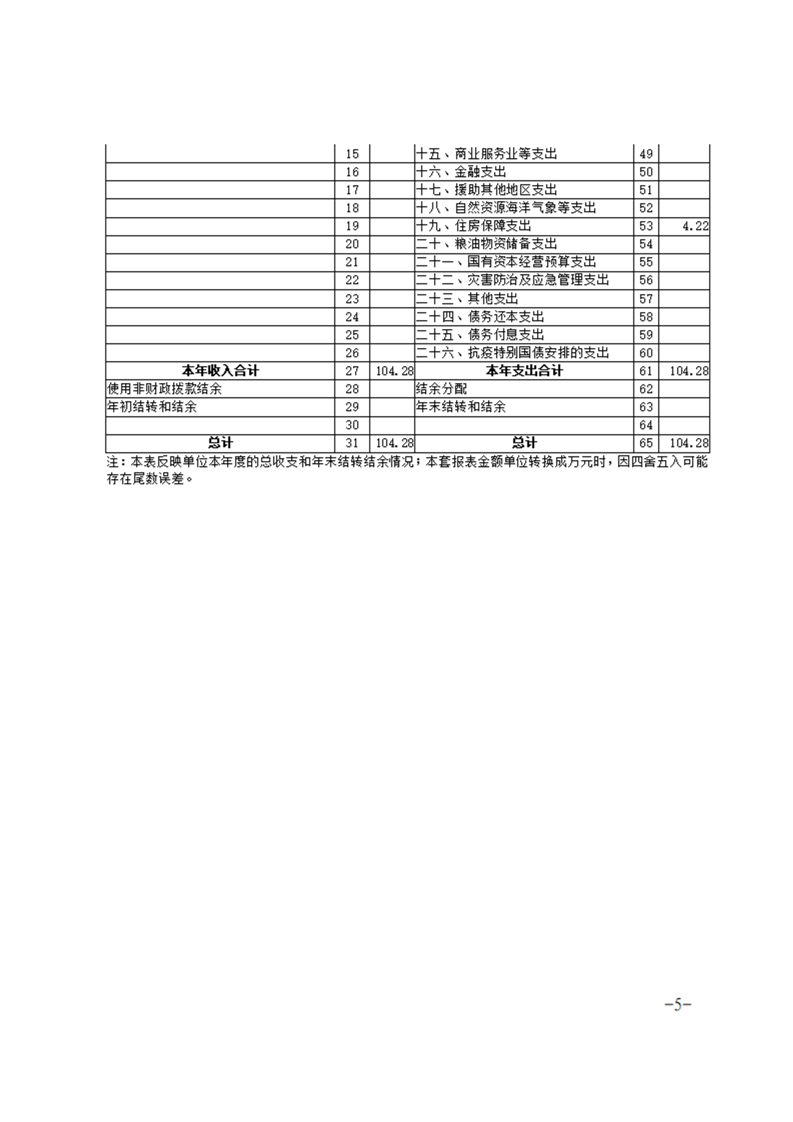 |  |  |  |  |  |  |
|---|---|---|---|---|---|
|  | 15 |  | 十五、商业服务业等支出 | 49 |  |
|  | 16 |  | 十六、金融支出 | 50 |  |
|  | 17 |  | 十七、援助其他地区支出 | 51 |  |
|  | 18 |  | 十八、自然资源海洋气象等支出 | 52 |  |
|  | 19 |  | 十九、住房保障支出 | 53 | 4.22 |
|  | 20 |  | 二十、粮油物资储备支出 | 54 |  |
|  | 21 |  | 二十一、国有资本经营预算支出 | 55 |  |
|  | 22 |  | 二十二、灾害防治及应急管理支出 | 56 |  |
|  | 23 |  | 二十三、其他支出 | 57 |  |
|  | 24 |  | 二十四、债务还本支出 | 58 |  |
|  | 25 |  | 二十五、债务付息支出 | 59 |  |
|  | 26 |  | 二十六、抗疫特别国债安排的支出 | 60 |  |
| 本年收入合计 | 27 | 104.28 | 本年支出合计 | 61 | 104.28 |
| 使用非财政拨款结余 | 28 |  | 结余分配 | 62 |  |
| 年初结转和结余 | 29 |  | 年末结转和结余 | 63 |  |
|  | 30 |  |  | 64 |  |
| 总计 | 31 | 104.28 | 总计 | 65 | 104.28 |

注：本表反映单位本年度的总收支和年末结转结余情况；本套报表金额单位转换成万元时，因四舍五入可能存在尾数误差。

-5-